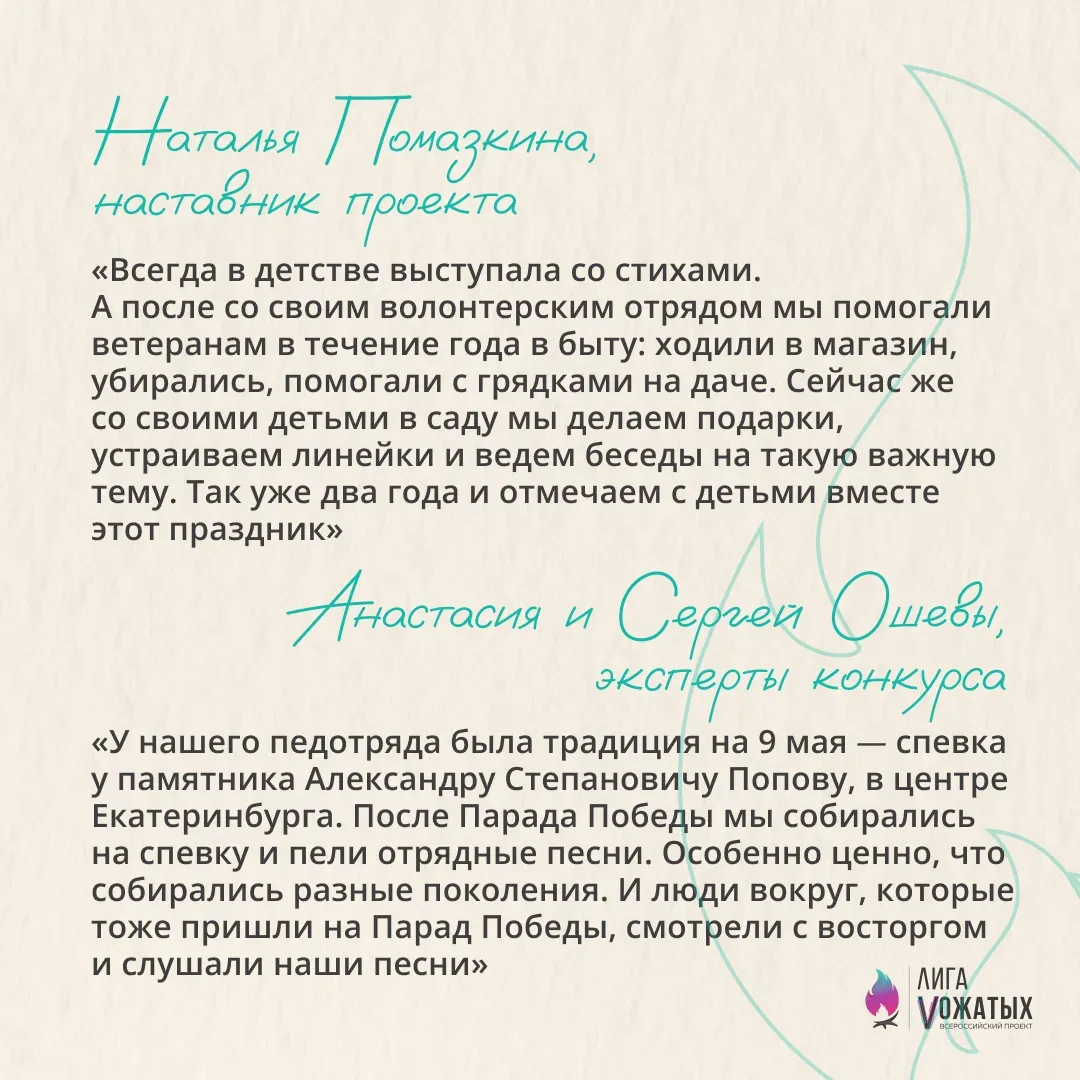 Наталья Помазкина, наставник проекта

«Всегда в детстве выступала со стихами.
А после со своим волонтерским отрядом мы помогали ветеранам в течение года в быту: ходили в магазин, убирались, помогали с грядками на даче. Сейчас же со своими детьми в саду мы делаем подарки, устраиваем линейки и ведем беседы на такую важную тему. Так уже два года и отмечаем с детьми вместе этот праздник»

Анастасия и Сергей Ошевы, эксперты конкурса

«У нашего педотряда была традиция на 9 мая — спевка у памятника Александру Степановичу Попову, в центре Екатеринбурга. После Парада Победы мы собирались на спевку и пели отрядные песни. Особенно ценно, что собирались разные поколения. И люди вокруг, которые тоже пришли на Парад Победы, смотрели с восторгом и слушали наши песни»

ЛИГА VОЖАТЫХ
ВСЕРОССИЙСКИЙ ПРОЕКТ